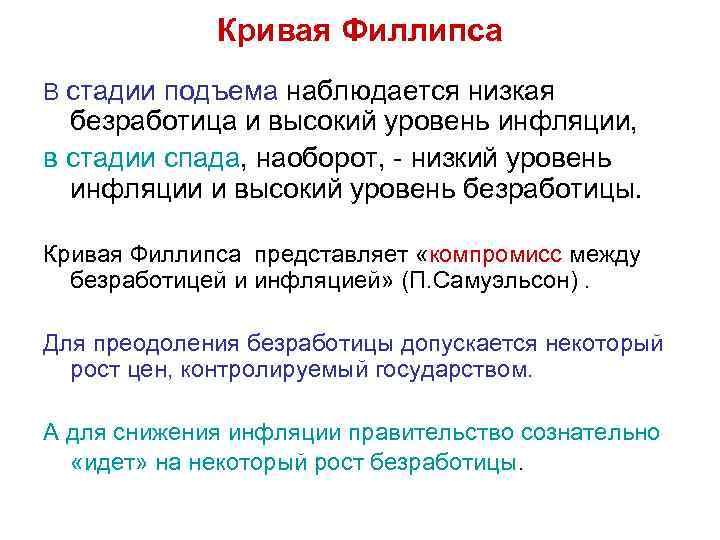 Кривая Филлипса

В стадии подъема наблюдается низкая безработица и высокий уровень инфляции,

в стадии спада, наоборот, - низкий уровень инфляции и высокий уровень безработицы.

Кривая Филлипса представляет «компромисс между безработицей и инфляцией» (П.Самуэльсон) .

Для преодоления безработицы допускается некоторый рост цен, контролируемый государством.

А для снижения инфляции правительство сознательно «идет» на некоторый рост безработицы.